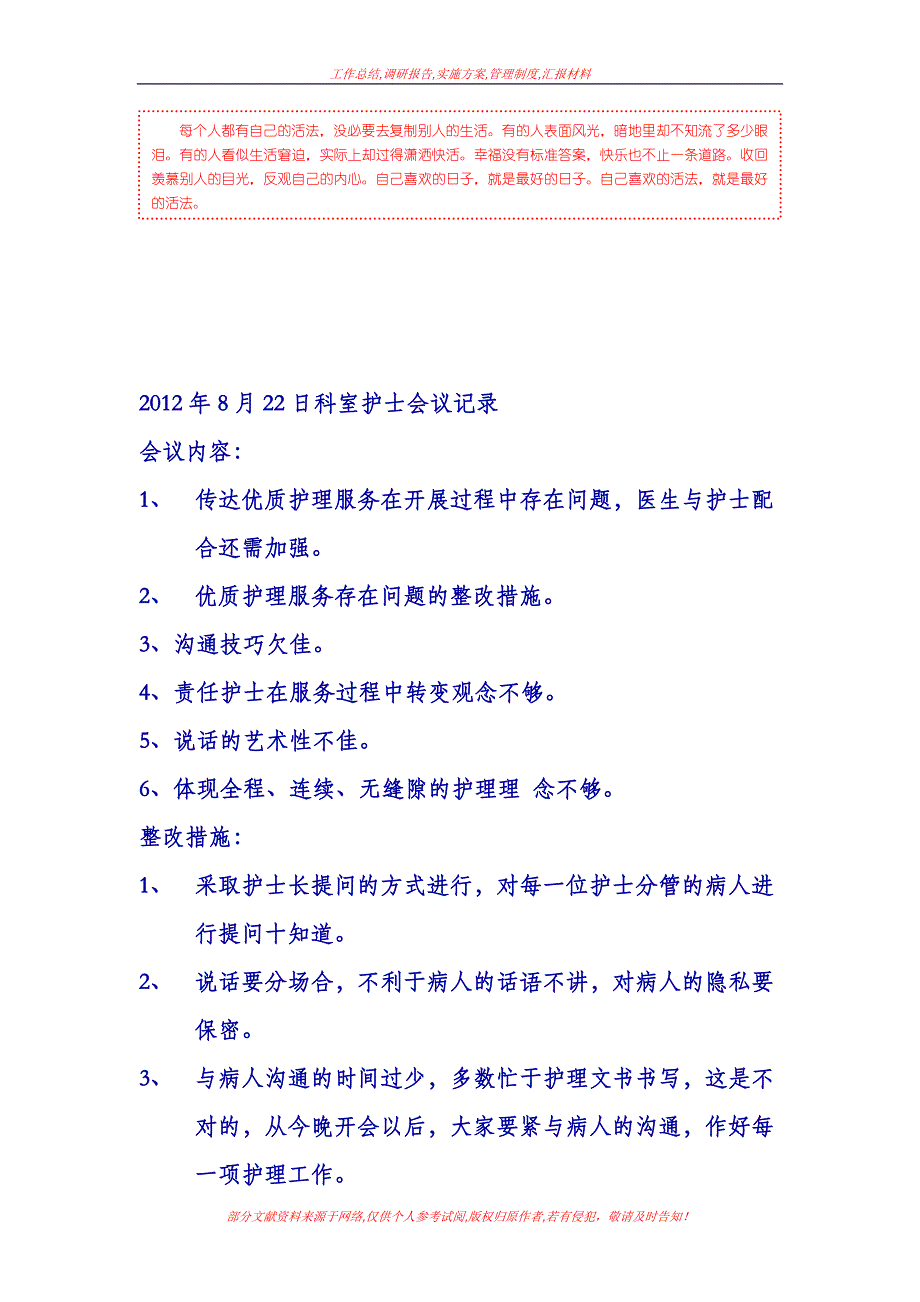 工作总结,调研报告,实施方案,管理制度,汇报材料

每个人都有自己的活法，没必要去复制别人的生活。有的人表面风光，暗地里却不知流了多少眼泪。有的人看似生活窘迫，实际上却过得潇洒快活。幸福没有标准答案，快乐也不止一条道路。收回羡慕别人的目光，反观自己的内心。自己喜欢的日子，就是最好的日子。自己喜欢的活法，就是最好的活法。

2012 年 8 月 22 日科室护士会议记录

会议内容：

1、 传达优质护理服务在开展过程中存在问题，医生与护士配合还需加强。

2、 优质护理服务存在问题的整改措施。

3、沟通技巧欠佳。

4、责任护士在服务过程中转变观念不够。

5、说话的艺术性不佳。

6、体现全程、连续、无缝隙的护理理 念不够。

整改措施：

1、 采取护士长提问的方式进行，对每一位护士分管的病人进行提问十知道。

2、 说话要分场合，不利于病人的话语不讲，对病人的隐私要保密。

3、 与病人沟通的时间过少，多数忙于护理文书书写，这是不对的，从今晚开会以后，大家要紧与病人的沟通，作好每一项护理工作。

部分文献资料来源于网络,仅供个人参考试阅,版权归原作者,若有侵犯，敬请及时告知！